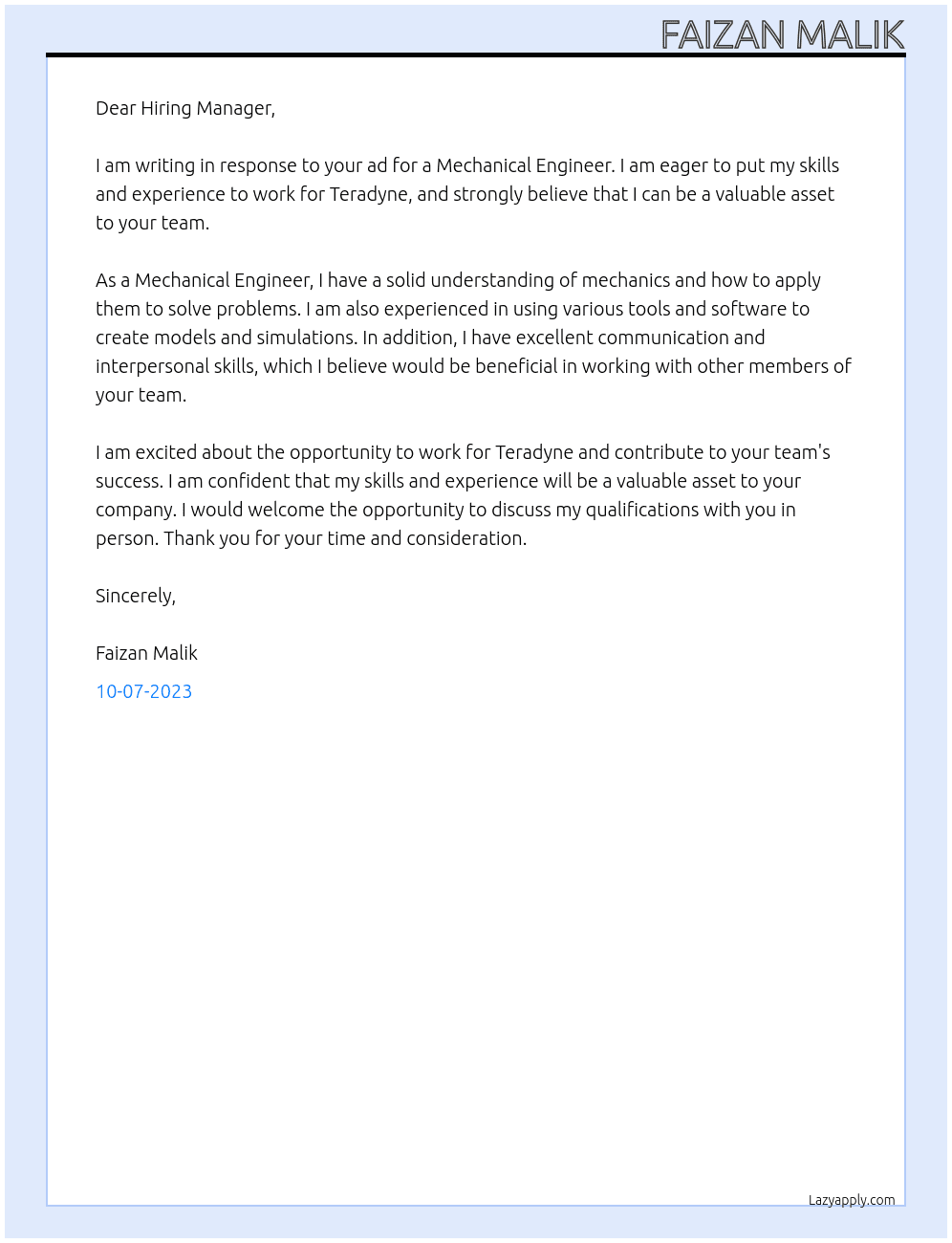 FAIZAN MALIK

Dear Hiring Manager,

I am writing in response to your ad for a Mechanical Engineer. I am eager to put my skills and experience to work for Teradyne, and strongly believe that I can be a valuable asset to your team.

As a Mechanical Engineer, I have a solid understanding of mechanics and how to apply them to solve problems. I am also experienced in using various tools and software to create models and simulations. In addition, I have excellent communication and interpersonal skills, which I believe would be beneficial in working with other members of your team.

I am excited about the opportunity to work for Teradyne and contribute to your team's success. I am confident that my skills and experience will be a valuable asset to your company. I would welcome the opportunity to discuss my qualifications with you in person. Thank you for your time and consideration.

Sincerely,

Faizan Malik

10-07-2023

Lazyapply.com